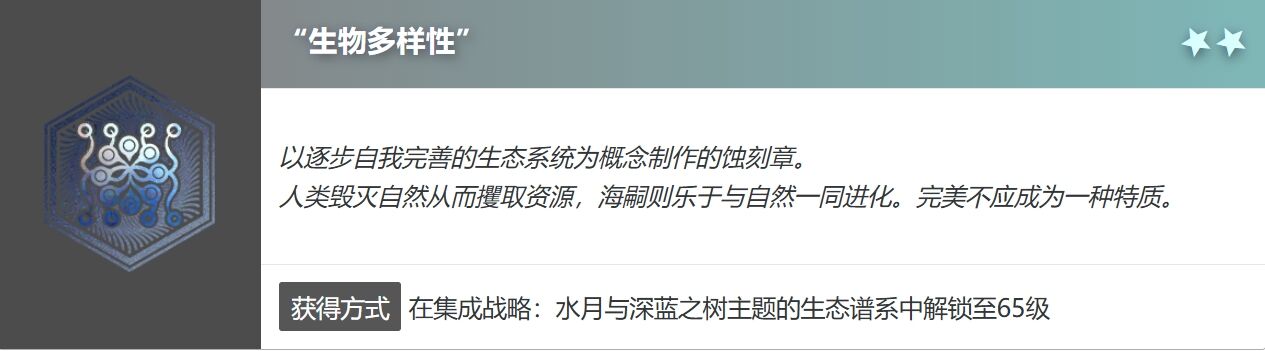 “生物多样性”

以逐步自我完善的生态系统为概念制作的蚀刻章。
人类毁灭自然从而攫取资源，海嗣则乐于与自然一同进化。完美不应成为一种特质。

获得方式 在集成战略：水月与深蓝之树主题的生态谱系中解锁至65级